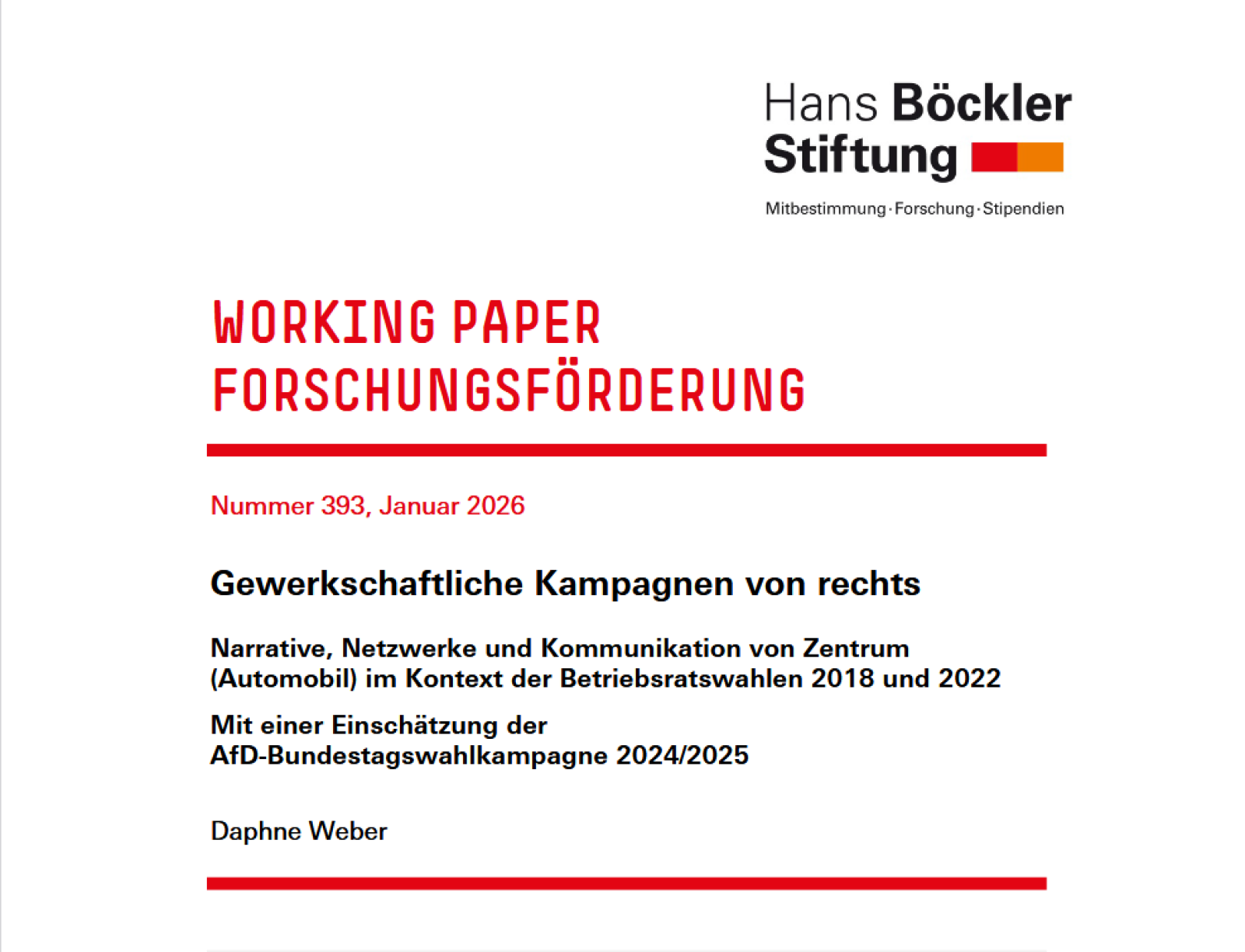 Hans Böckler Stiftung

Mitbestimmung · Forschung · Stipendien

WORKING PAPER FORSCHUNGSFÖRDERUNG

Nummer 393, Januar 2026

Gewerkschaftliche Kampagnen von rechts

Narrative, Netzwerke und Kommunikation von Zentrum (Automobil) im Kontext der Betriebsratswahlen 2018 und 2022

Mit einer Einschätzung der AfD-Bundestagswahlkampagne 2024/2025

Daphne Weber